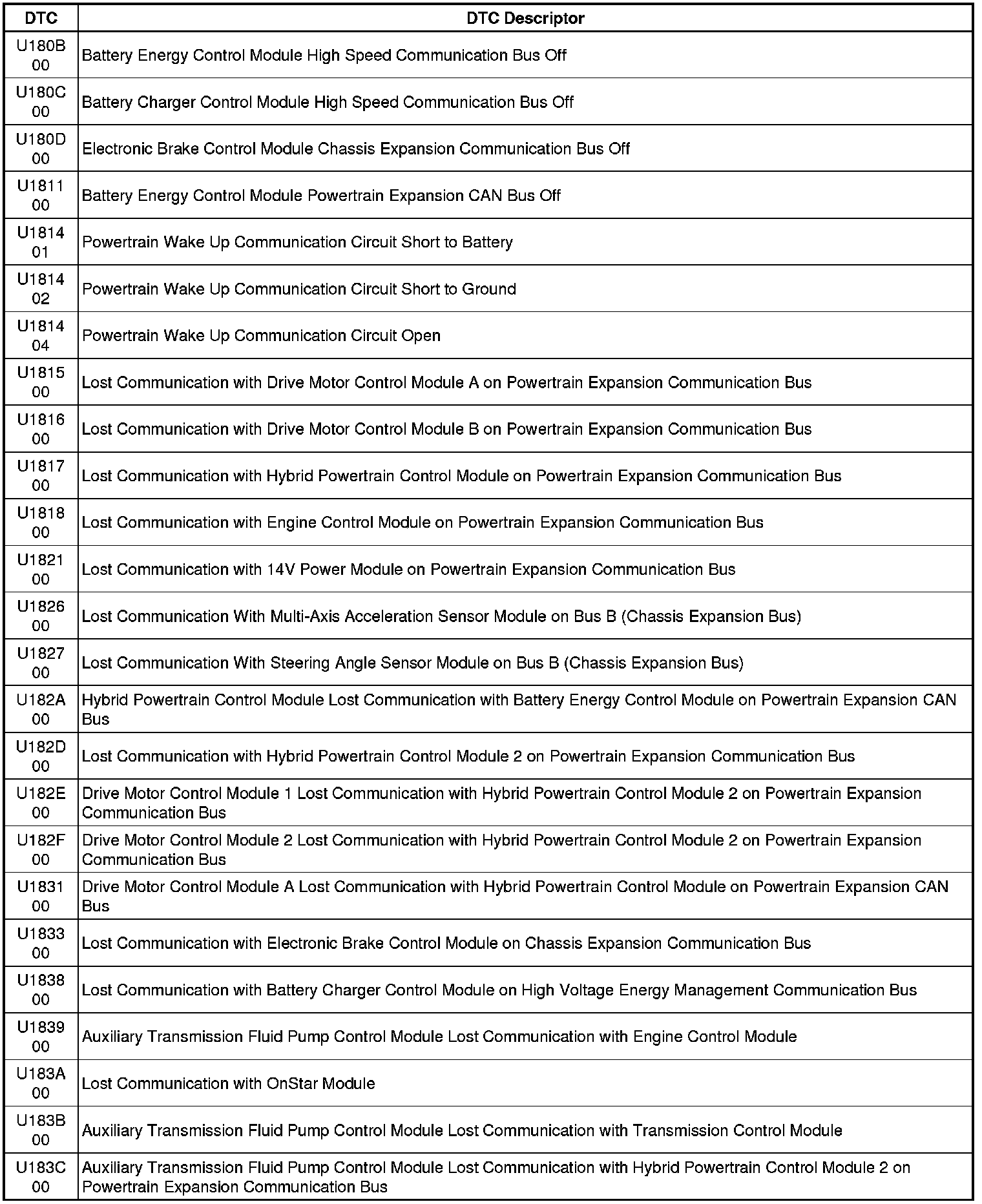 | DTC | DTC Descriptor |
|---|---|
| U180B 00 | Battery Energy Control Module High Speed Communication Bus Off |
| U180C 00 | Battery Charger Control Module High Speed Communication Bus Off |
| U180D 00 | Electronic Brake Control Module Chassis Expansion Communication Bus Off |
| U1811 00 | Battery Energy Control Module Powertrain Expansion CAN Bus Off |
| U1814 01 | Powertrain Wake Up Communication Circuit Short to Battery |
| U1814 02 | Powertrain Wake Up Communication Circuit Short to Ground |
| U1814 04 | Powertrain Wake Up Communication Circuit Open |
| U1815 00 | Lost Communication with Drive Motor Control Module A on Powertrain Expansion Communication Bus |
| U1816 00 | Lost Communication with Drive Motor Control Module B on Powertrain Expansion Communication Bus |
| U1817 00 | Lost Communication with Hybrid Powertrain Control Module on Powertrain Expansion Communication Bus |
| U1818 00 | Lost Communication with Engine Control Module on Powertrain Expansion Communication Bus |
| U1821 00 | Lost Communication with 14V Power Module on Powertrain Expansion Communication Bus |
| U1826 00 | Lost Communication With Multi-Axis Acceleration Sensor Module on Bus B (Chassis Expansion Bus) |
| U1827 00 | Lost Communication With Steering Angle Sensor Module on Bus B (Chassis Expansion Bus) |
| U182A 00 | Hybrid Powertrain Control Module Lost Communication with Battery Energy Control Module on Powertrain Expansion CAN Bus |
| U182D 00 | Lost Communication with Hybrid Powertrain Control Module 2 on Powertrain Expansion Communication Bus |
| U182E 00 | Drive Motor Control Module 1 Lost Communication with Hybrid Powertrain Control Module 2 on Powertrain Expansion Communication Bus |
| U182F 00 | Drive Motor Control Module 2 Lost Communication with Hybrid Powertrain Control Module 2 on Powertrain Expansion Communication Bus |
| U1831 00 | Drive Motor Control Module A Lost Communication with Hybrid Powertrain Control Module on Powertrain Expansion CAN Bus |
| U1833 00 | Lost Communication with Electronic Brake Control Module on Chassis Expansion Communication Bus |
| U1838 00 | Lost Communication with Battery Charger Control Module on High Voltage Energy Management Communication Bus |
| U1839 00 | Auxiliary Transmission Fluid Pump Control Module Lost Communication with Engine Control Module |
| U183A 00 | Lost Communication with OnStar Module |
| U183B 00 | Auxiliary Transmission Fluid Pump Control Module Lost Communication with Transmission Control Module |
| U183C 00 | Auxiliary Transmission Fluid Pump Control Module Lost Communication with Hybrid Powertrain Control Module 2 on Powertrain Expansion Communication Bus |